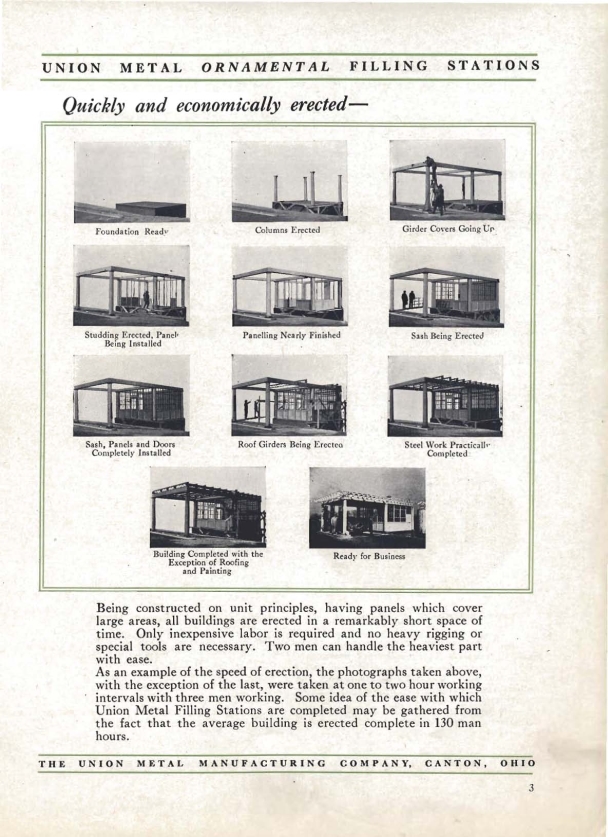 UNION METAL ORNAMENTAL FILLING STATIONS

Quickly and economically erected—

Foundation Ready

Columns Erected

Girder Covers Going Up

Studding Erected, Panels Being Installed

Panelling Nearly Finished

Sash Being Erected

Sash, Panels and Doors Completely Installed

Roof Girders Being Erected

Steel Work Practically Completed

Building Completed with the Exception of Roofing and Painting

Ready for Business

Being constructed on unit principles, having panels which cover large areas, all buildings are erected in a remarkably short space of time. Only inexpensive labor is required and no heavy rigging or special tools are necessary. Two men can handle the heaviest part with ease.
As an example of the speed of erection, the photographs taken above, with the exception of the last, were taken at one to two hour working intervals with three men working. Some idea of the ease with which Union Metal Filling Stations are completed may be gathered from the fact that the average building is erected complete in 130 man hours.

THE UNION METAL MANUFACTURING COMPANY, CANTON, OHIO

3